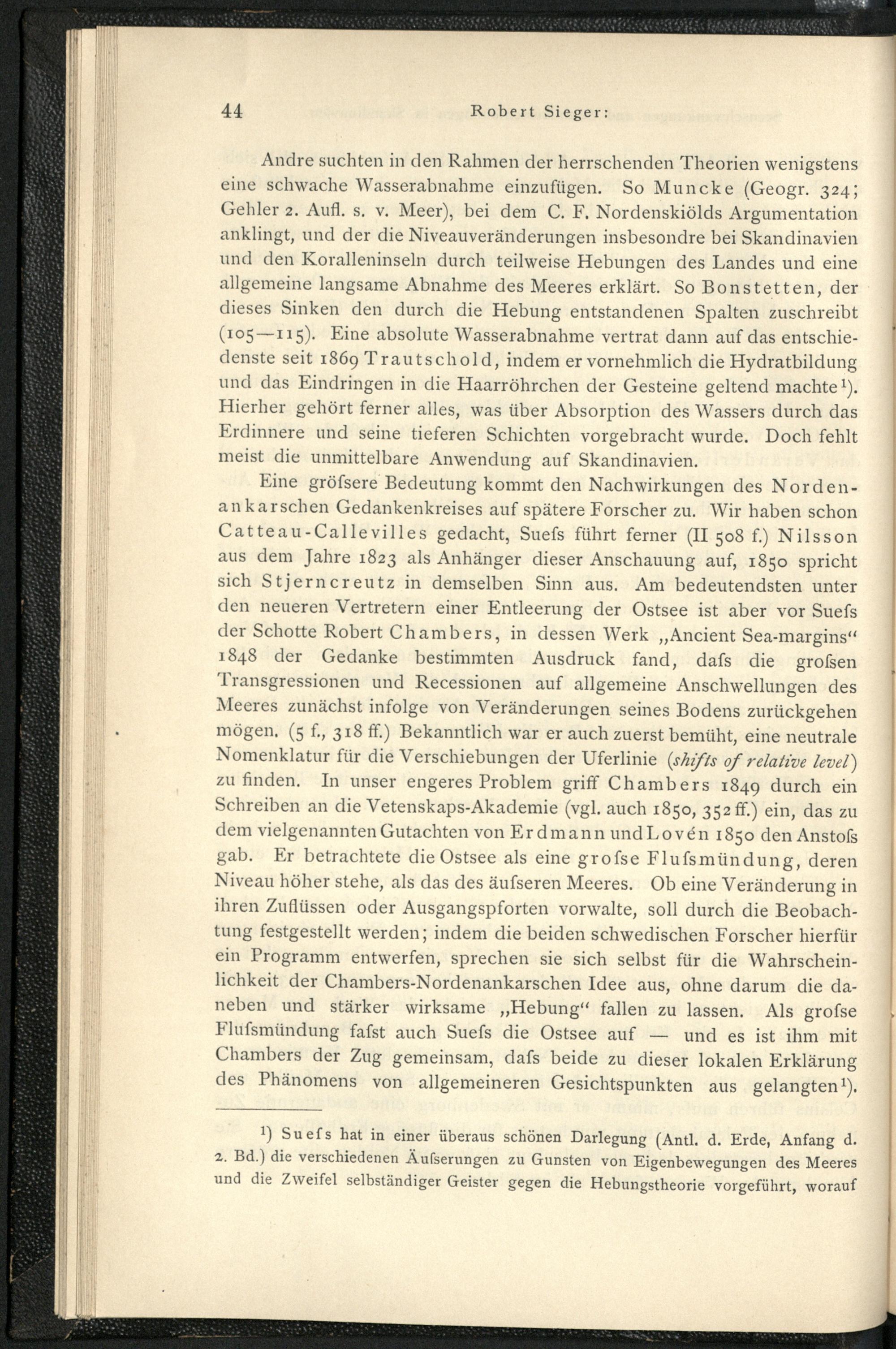 44 Robert Sieger:

Andre suchten in den Rahmen der herrschenden Theorien wenigstens eine schwache Wasserabnahme einzufügen. So Muncke (Geogr. 324; Gehler 2. Aufl. s. v. Meer), bei dem C. F. Nordenskiölds Argumentation anklingt, und der die Niveauveränderungen insbesondre bei Skandinavien und den Koralleninseln durch teilweise Hebungen des Landes und eine allgemeine langsame Abnahme des Meeres erklärt. So Bonstetten, der dieses Sinken den durch die Hebung entstandenen Spalten zuschreibt (105—115). Eine absolute Wasserabnahme vertrat dann auf das entschiedenste seit 1869 Trautschold, indem er vornehmlich die Hydratbildung und das Eindringen in die Haarröhrchen der Gesteine geltend machte$^{1}$). Hierher gehört ferner alles, was über Absorption des Wassers durch das Erdinnere und seine tieferen Schichten vorgebracht wurde. Doch fehlt meist die unmittelbare Anwendung auf Skandinavien.

Eine gröfsere Bedeutung kommt den Nachwirkungen des Nordenankarschen Gedankenkreises auf spätere Forscher zu. Wir haben schon Catteau-Callevilles gedacht, Suefs führt ferner (II 508 f.) Nilsson aus dem Jahre 1823 als Anhänger dieser Anschauung auf, 1850 spricht sich Stjerncreutz in demselben Sinn aus. Am bedeutendsten unter den neueren Vertretern einer Entleerung der Ostsee ist aber vor Suefs der Schotte Robert Chambers, in dessen Werk „Ancient Sea-margins“ 1848 der Gedanke bestimmten Ausdruck fand, dafs die grofsen Transgressionen und Recessionen auf allgemeine Anschwellungen des Meeres zunächst infolge von Veränderungen seines Bodens zurückgehen mögen. (5 f., 318 ff.) Bekanntlich war er auch zuerst bemüht, eine neutrale Nomenklatur für die Verschiebungen der Uferlinie (shifts of relative level) zu finden. In unser engeres Problem griff Chambers 1849 durch ein Schreiben an die Vetenskaps-Akademie (vgl. auch 1850, 352 ff.) ein, das zu dem vielgenannten Gutachten von Erdmann und Lovén 1850 den Anstofs gab. Er betrachtete die Ostsee als eine grofse Flufsmündung, deren Niveau höher stehe, als das des äufseren Meeres. Ob eine Veränderung in ihren Zuflüssen oder Ausgangspforten vorwalte, soll durch die Beobachtung festgestellt werden; indem die beiden schwedischen Forscher hierfür ein Programm entwerfen, sprechen sie sich selbst für die Wahrscheinlichkeit der Chambers-Nordenankarschen Idee aus, ohne darum die daneben und stärker wirksame „Hebung“ fallen zu lassen. Als grofse Flufsmündung fafst auch Suefs die Ostsee auf — und es ist ihm mit Chambers der Zug gemeinsam, dafs beide zu dieser lokalen Erklärung des Phänomens von allgemeineren Gesichtspunkten aus gelangten$^{1}$).

$^{1}$) Suefs hat in einer überaus schönen Darlegung (Antl. d. Erde, Anfang d. 2. Bd.) die verschiedenen Äufserungen zu Gunsten von Eigenbewegungen des Meeres und die Zweifel selbständiger Geister gegen die Hebungstheorie vorgeführt, worauf